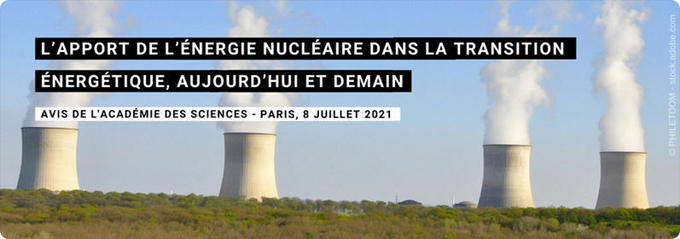 L'APPORT DE L'ÉNERGIE NUCLÉAIRE DANS LA TRANSITION ÉNERGÉTIQUE, AUJOURD'HUI ET DEMAIN

AVIS DE L'ACADÉMIE DES SCIENCES - PARIS, 8 JUILLET 2021

© PHILETDOM - stock.adobe.com